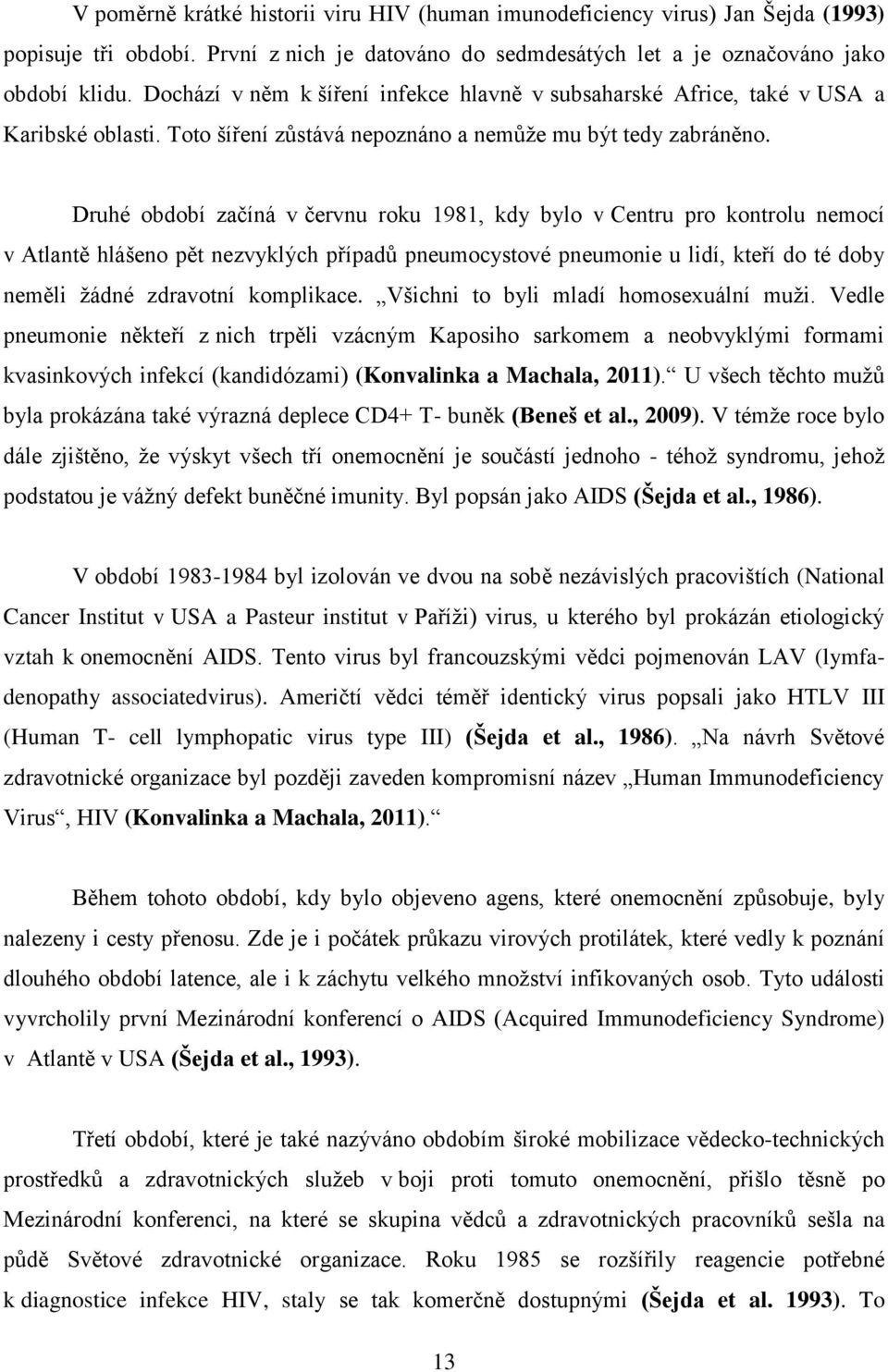 V poměrně krátké historii viru HIV (human imunodeficiency virus) Jan Šejda (1993) popisuje tři období. První z nich je datováno do sedmdesátých let a je označováno jako období klidu. Dochází v něm k šíření infekce hlavně v subsaharské Africe, také v USA a Karibské oblasti. Toto šíření zůstává nepoznáno a nemůže mu být tedy zabráněno.

Druhé období začíná v červnu roku 1981, kdy bylo v Centru pro kontrolu nemocí v Atlantě hlášeno pět nezvyklých případů pneumocystové pneumonie u lidí, kteří do té doby neměli žádné zdravotní komplikace. „Všichni to byli mladí homosexuální muži. Vedle pneumonie někteří z nich trpěli vzácným Kaposiho sarkomem a neobvyklými formami kvasinkových infekcí (kandidózami) (Konvalinka a Machala, 2011).“ U všech těchto mužů byla prokázána také výrazná deplece CD4+ T- buněk (Beneš et al., 2009). V témže roce bylo dále zjištěno, že výskyt všech tří onemocnění je součástí jednoho - téhož syndromu, jehož podstatou je vážný defekt buněčné imunity. Byl popsán jako AIDS (Šejda et al., 1986).

V období 1983-1984 byl izolován ve dvou na sobě nezávislých pracovištích (National Cancer Institut v USA a Pasteur institut v Paříži) virus, u kterého byl prokázán etiologický vztah k onemocnění AIDS. Tento virus byl francouzskými vědci pojmenován LAV (lymfadenopathy associatedvirus). Američtí vědci téměř identický virus popsali jako HTLV III (Human T- cell lymphopatic virus type III) (Šejda et al., 1986). „Na návrh Světové zdravotnické organizace byl později zaveden kompromisní název „Human Immunodeficiency Virus“, HIV (Konvalinka a Machala, 2011).“

Během tohoto období, kdy bylo objeveno agens, které onemocnění způsobuje, byly nalezeny i cesty přenosu. Zde je i počátek průkazu virových protilátek, které vedly k poznání dlouhého období latence, ale i k záchytu velkého množství infikovaných osob. Tyto události vyvrcholily první Mezinárodní konferencí o AIDS (Acquired Immunodeficiency Syndrome) v Atlantě v USA (Šejda et al., 1993).

Třetí období, které je také nazýváno obdobím široké mobilizace vědecko-technických prostředků a zdravotnických služeb v boji proti tomuto onemocnění, přišlo těsně po Mezinárodní konferenci, na které se skupina vědců a zdravotnických pracovníků sešla na půdě Světové zdravotnické organizace. Roku 1985 se rozšířily reagencie potřebné k diagnostice infekce HIV, staly se tak komerčně dostupnými (Šejda et al. 1993). To

13